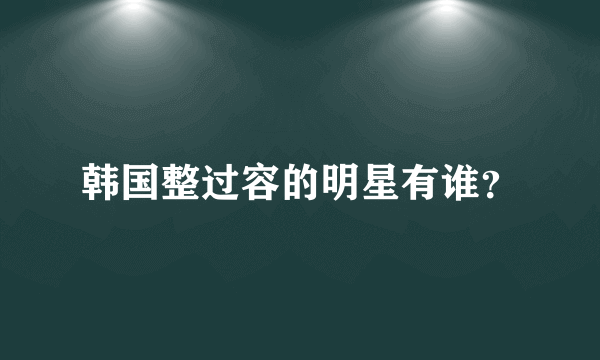 韩国整过容的明星有谁?